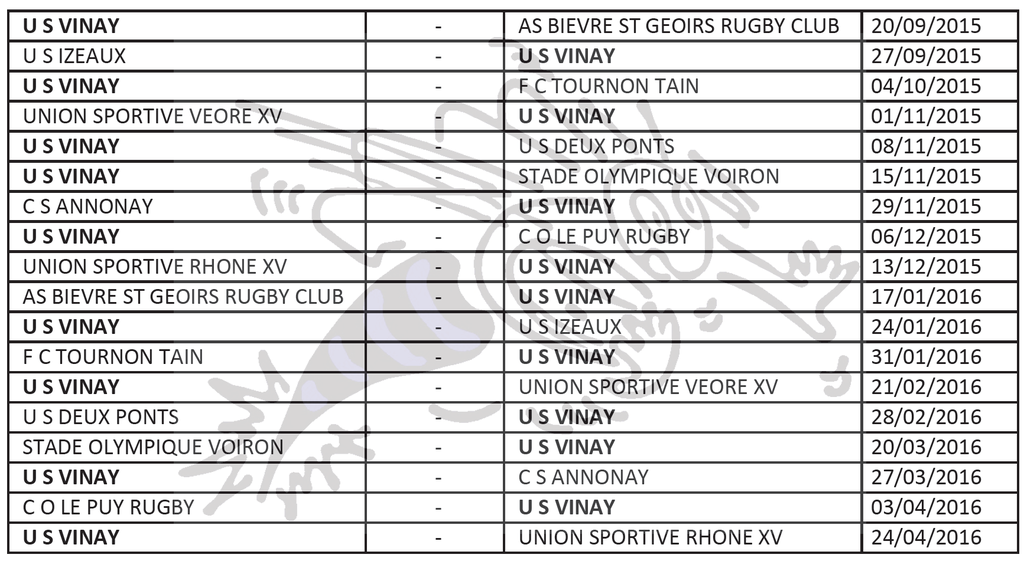 | U S VINAY | - | AS BIEVRE ST GEOIRS RUGBY CLUB | 20/09/2015 |
|---|---|---|---|
| U S IZEAUX | - | U S VINAY | 27/09/2015 |
| U S VINAY | - | F C TOURNON TAIN | 04/10/2015 |
| UNION SPORTIVE VEORE XV | - | U S VINAY | 01/11/2015 |
| U S VINAY | - | U S DEUX PONTS | 08/11/2015 |
| U S VINAY | - | STADE OLYMPIQUE VOIRON | 15/11/2015 |
| C S ANNONAY | - | U S VINAY | 29/11/2015 |
| U S VINAY | - | C O LE PUY RUGBY | 06/12/2015 |
| UNION SPORTIVE RHONE XV | - | U S VINAY | 13/12/2015 |
| AS BIEVRE ST GEOIRS RUGBY CLUB | - | U S VINAY | 17/01/2016 |
| U S VINAY | - | U S IZEAUX | 24/01/2016 |
| F C TOURNON TAIN | - | U S VINAY | 31/01/2016 |
| U S VINAY | - | UNION SPORTIVE VEORE XV | 21/02/2016 |
| U S DEUX PONTS | - | U S VINAY | 28/02/2016 |
| STADE OLYMPIQUE VOIRON | - | U S VINAY | 20/03/2016 |
| U S VINAY | - | C S ANNONAY | 27/03/2016 |
| C O LE PUY RUGBY | - | U S VINAY | 03/04/2016 |
| U S VINAY | - | UNION SPORTIVE RHONE XV | 24/04/2016 |